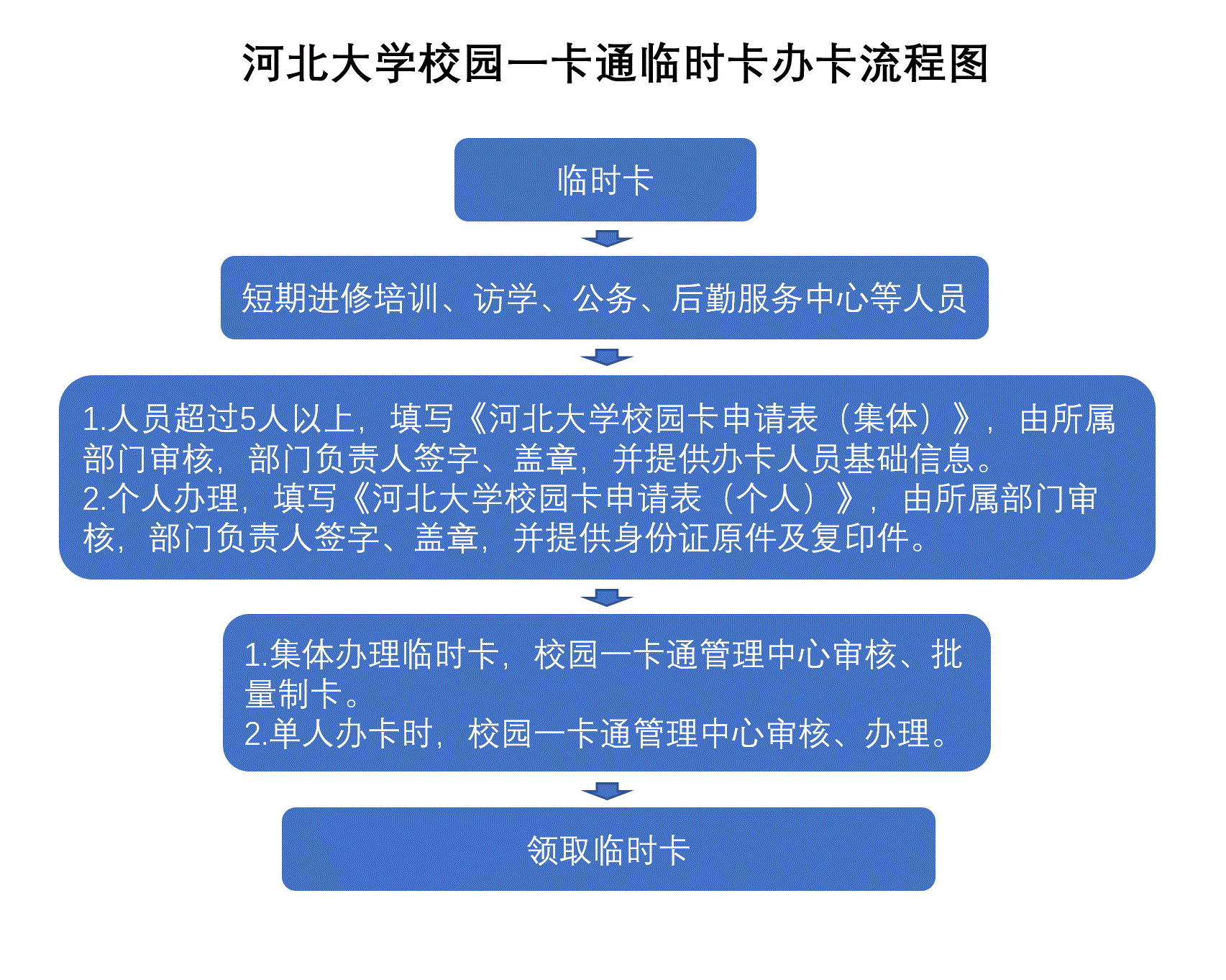 河北大学校园一卡通临时卡办卡流程图

临时卡

短期进修培训、访学、公务、后勤服务中心等人员

1.人员超过5人以上，填写《河北大学校园卡申请表（集体）》，由所属部门审核，部门负责人签字、盖章，并提供办卡人员基础信息。
2.个人办理，填写《河北大学校园卡申请表（个人）》，由所属部门审核，部门负责人签字、盖章，并提供身份证原件及复印件。

1.集体办理临时卡，校园一卡通管理中心审核、批量制卡。
2.单人办卡时，校园一卡通管理中心审核、办理。

领取临时卡